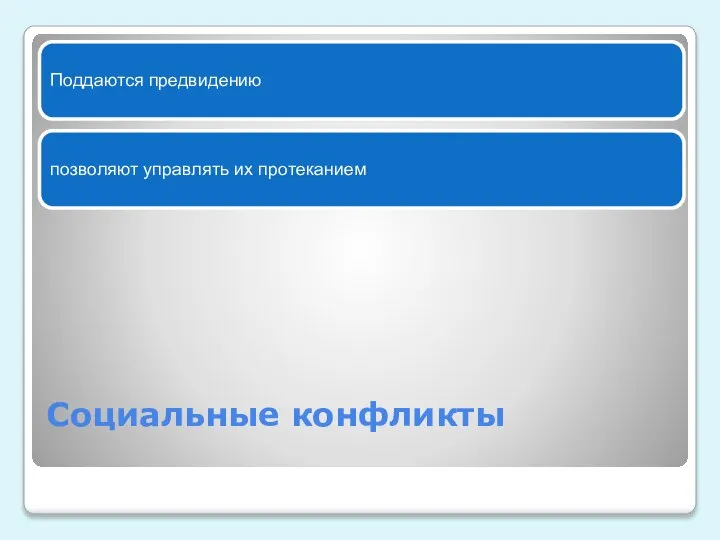 Поддаются предвидению

позволяют управлять их протеканием

Социальные конфликты